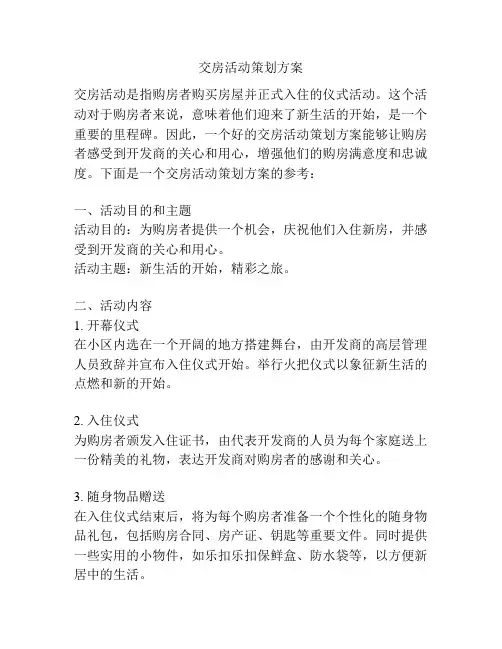 交房活动策划方案

交房活动是指购房者购买房屋并正式入住的仪式活动。这个活动对于购房者来说，意味着他们迎来了新生活的开始，是一个重要的里程碑。因此，一个好的交房活动策划方案能够让购房者感受到开发商的关心和用心，增强他们的购房满意度和忠诚度。下面是一个交房活动策划方案的参考：

一、活动目的和主题
活动目的：为购房者提供一个机会，庆祝他们入住新房，并感受到开发商的关心和用心。
活动主题：新生活的开始，精彩之旅。

二、活动内容
1. 开幕仪式
在小区内选在一个开阔的地方搭建舞台，由开发商的高层管理人员致辞并宣布入住仪式开始。举行火把仪式以象征新生活的点燃和新的开始。

2. 入住仪式
为购房者颁发入住证书，由代表开发商的人员为每个家庭送上一份精美的礼物，表达开发商对购房者的感谢和关心。

3. 随身物品赠送
在入住仪式结束后，将为每个购房者准备一个个性化的随身物品礼包，包括购房合同、房产证、钥匙等重要文件。同时提供一些实用的小物件，如乐扣乐扣保鲜盒、防水袋等，以方便新居中的生活。